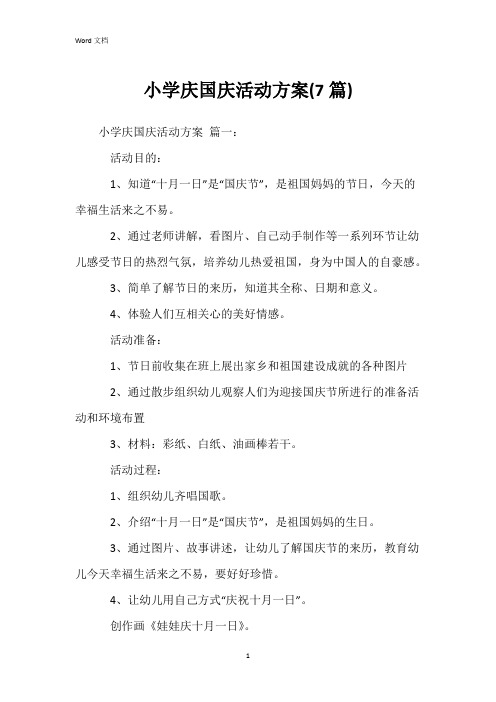 Word 文档

小学庆国庆活动方案(7 篇)

小学庆国庆活动方案 篇一：

活动目的：

1、知道“十月一日”是“国庆节”，是祖国妈妈的节日，今天的幸福生活来之不易。

2、通过老师讲解，看图片、自己动手制作等一系列环节让幼儿感受节日的热烈气氛，培养幼儿热爱祖国，身为中国人的自豪感。

3、简单了解节日的来历，知道其全称、日期和意义。

4、体验人们互相关心的美好情感。

活动准备：

1、节日前收集在班上展出家乡和祖国建设成就的各种图片

2、通过散步组织幼儿观察人们为迎接国庆节所进行的准备活动和环境布置

3、材料：彩纸、白纸、油画棒若干。

活动过程：

1、组织幼儿齐唱国歌。

2、介绍“十月一日”是“国庆节”，是祖国妈妈的生日。

3、通过图片、故事讲述，让幼儿了解国庆节的来历，教育幼儿今天幸福生活来之不易，要好好珍惜。

4、让幼儿用自己方式“庆祝十月一日”。

创作画《娃娃庆十月一日》。

1